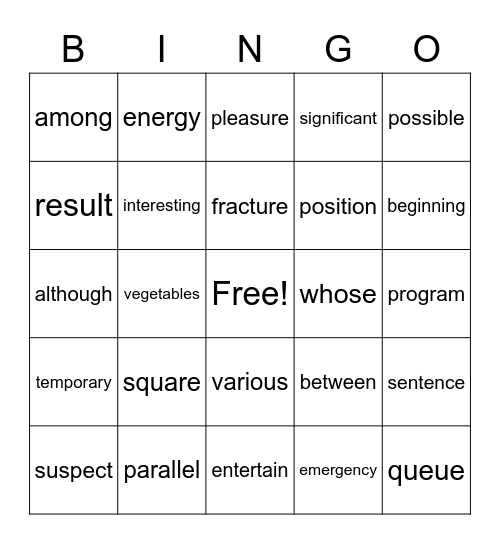 | B | I | N | G | O |
|---|---|---|---|---|
| among | energy | pleasure | significant | possible |
| result | interesting | fracture | position | beginning |
| although | vegetables | Free! | whose | program |
| temporary | square | various | between | sentence |
| suspect | parallel | entertain | emergency | queue |